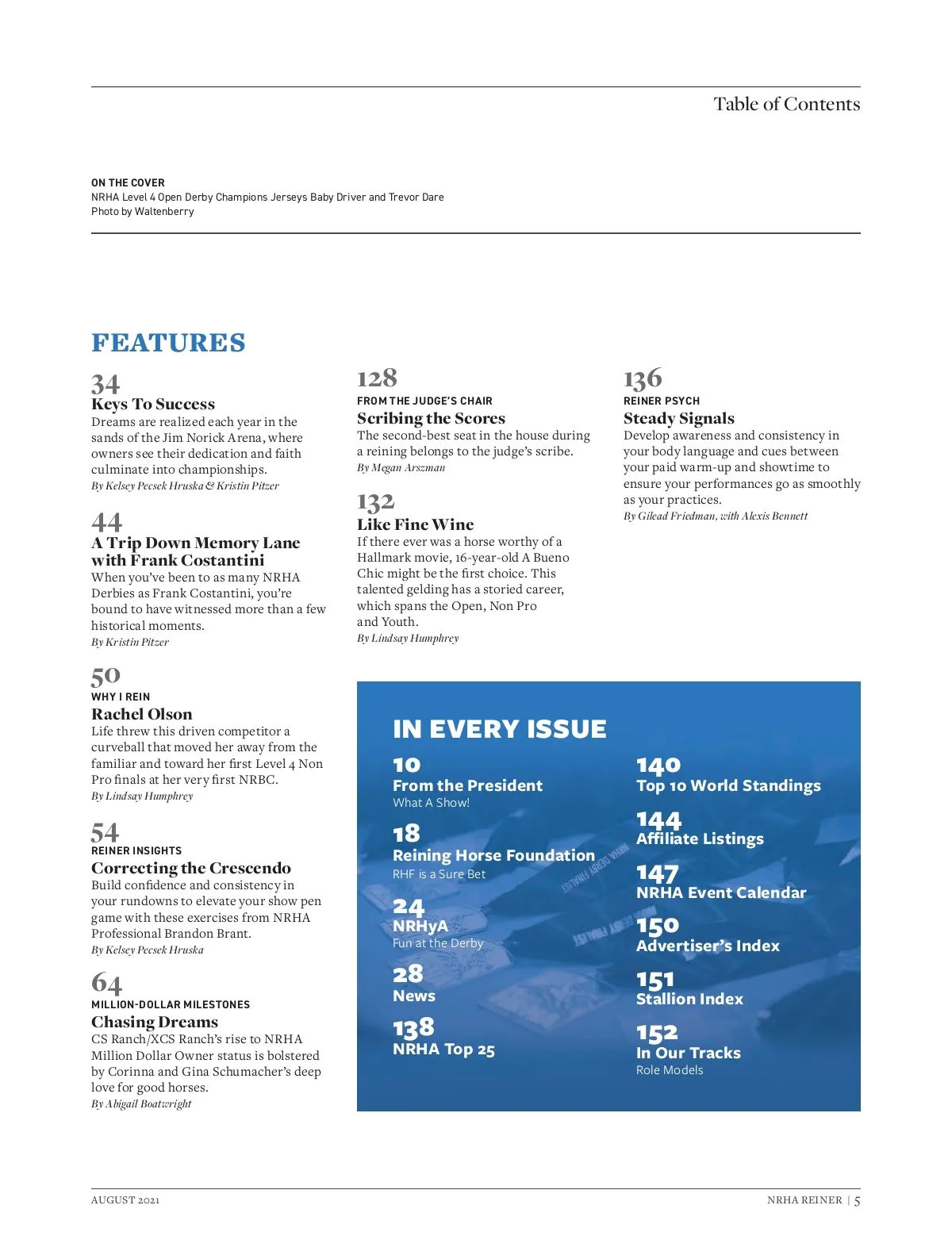 Table of Contents

ON THE COVER
NRHA Level 4 Open Derby Champions Jerseys Baby Driver and Trevor Dare
Photo by Waltenberry

FEATURES

34
Keys To Success
Dreams are realized each year in the sands of the Jim Norick Arena, where owners see their dedication and faith culminate into championships.
By Kelsey Pecsek Hruska & Kristin Pitzer

44
A Trip Down Memory Lane with Frank Costantini
When you've been to as many NRHA Derbies as Frank Costantini, you're bound to have witnessed more than a few historical moments.
By Kristin Pitzer

50
WHY I REIN
Rachel Olson
Life threw this driven competitor a curveball that moved her away from the familiar and toward her first Level 4 Non Pro finals at her very first NRBC.
By Lindsay Humphrey

54
REINER INSIGHTS
Correcting the Crescendo
Build confidence and consistency in your rundowns to elevate your show pen game with these exercises from NRHA Professional Brandon Brant.
By Kelsey Pecsek Hruska

64
MILLION-DOLLAR MILESTONES
Chasing Dreams
CS Ranch/XCS Ranch's rise to NRHA Million Dollar Owner status is bolstered by Corinna and Gina Schumacher's deep love for good horses.
By Abigail Boatwright

128
FROM THE JUDGE'S CHAIR
Scribing the Scores
The second-best seat in the house during a reining belongs to the judge's scribe.
By Megan Arszman

132
Like Fine Wine
If there ever was a horse worthy of a Hallmark movie, 16-year-old A Bueno Chic might be the first choice. This talented gelding has a storied career, which spans the Open, Non Pro and Youth.
By Lindsay Humphrey

136
REINER PSYCH
Steady Signals
Develop awareness and consistency in your body language and cues between your paid warm-up and showtime to ensure your performances go as smoothly as your practices.
By Gilead Friedman, with Alexis Bennett

IN EVERY ISSUE

10
From the President
What A Show!

18
Reining Horse Foundation
RHF is a Sure Bet

24
NRHyA
Fun at the Derby

28
News

138
NRHA Top 25

140
Top 10 World Standings

144
Affiliate Listings

147
NRHA Event Calendar

150
Advertiser's Index

151
Stallion Index

152
In Our Tracks
Role Models

AUGUST 2021

NRHA REINER | 5